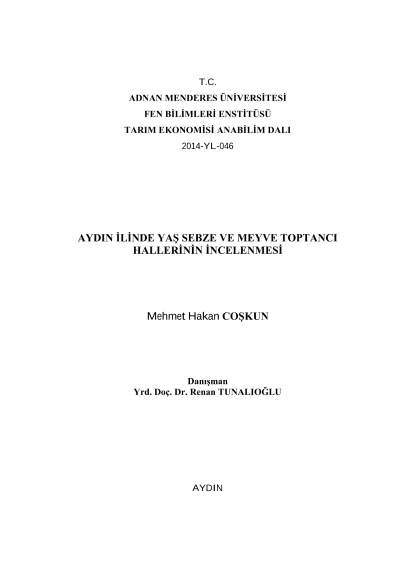 T.C.
ADNAN MENDERES ÜNİVERSİTESİ
FEN BİLİMLERİ ENSTİTÜSÜ
TARIM EKONOMİSİ ANABİLİM DALI
2014-YL-046

AYDIN İLİNDE YAŞ SEBZE VE MEYVE TOPTANCI HALLERİNİN İNCELENMESİ

Mehmet Hakan COŞKUN

Danışman
Yrd. Doç. Dr. Renan TUNALIOĞLU

AYDIN